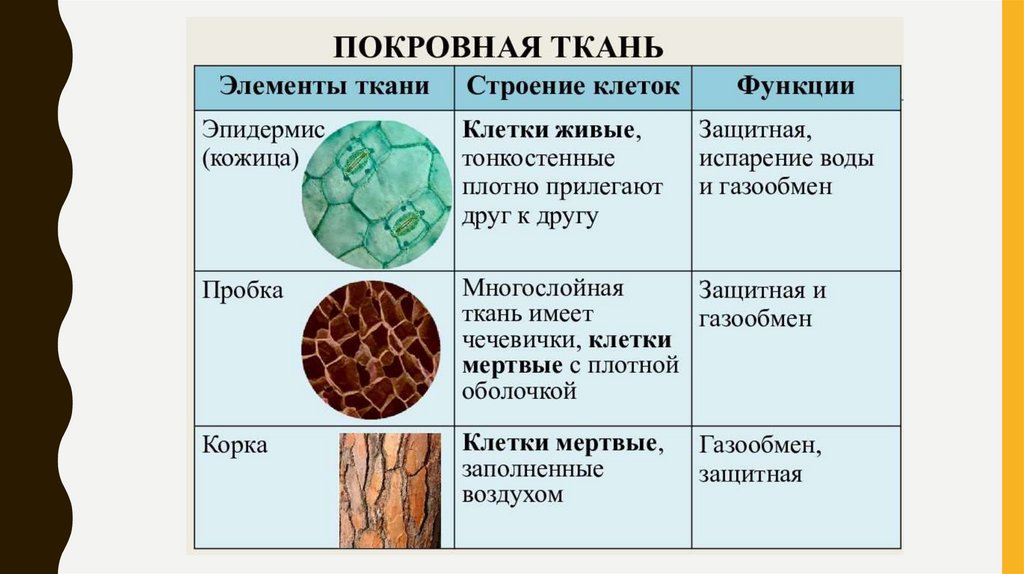 ПОКРОВНАЯ ТКАНЬ

| Элементы ткани | Строение клеток | Функции |
|---|---|---|
| Эпидермис (кожица) | Клетки живые, тонкостенные плотно прилегают друг к другу | Защитная, испарение воды и газообмен |
| Пробка | Многослойная ткань имеет чечевички, клетки мертвые с плотной оболочкой | Защитная и газообмен |
| Корка | Клетки мертвые, заполненные воздухом | Газообмен, защитная |